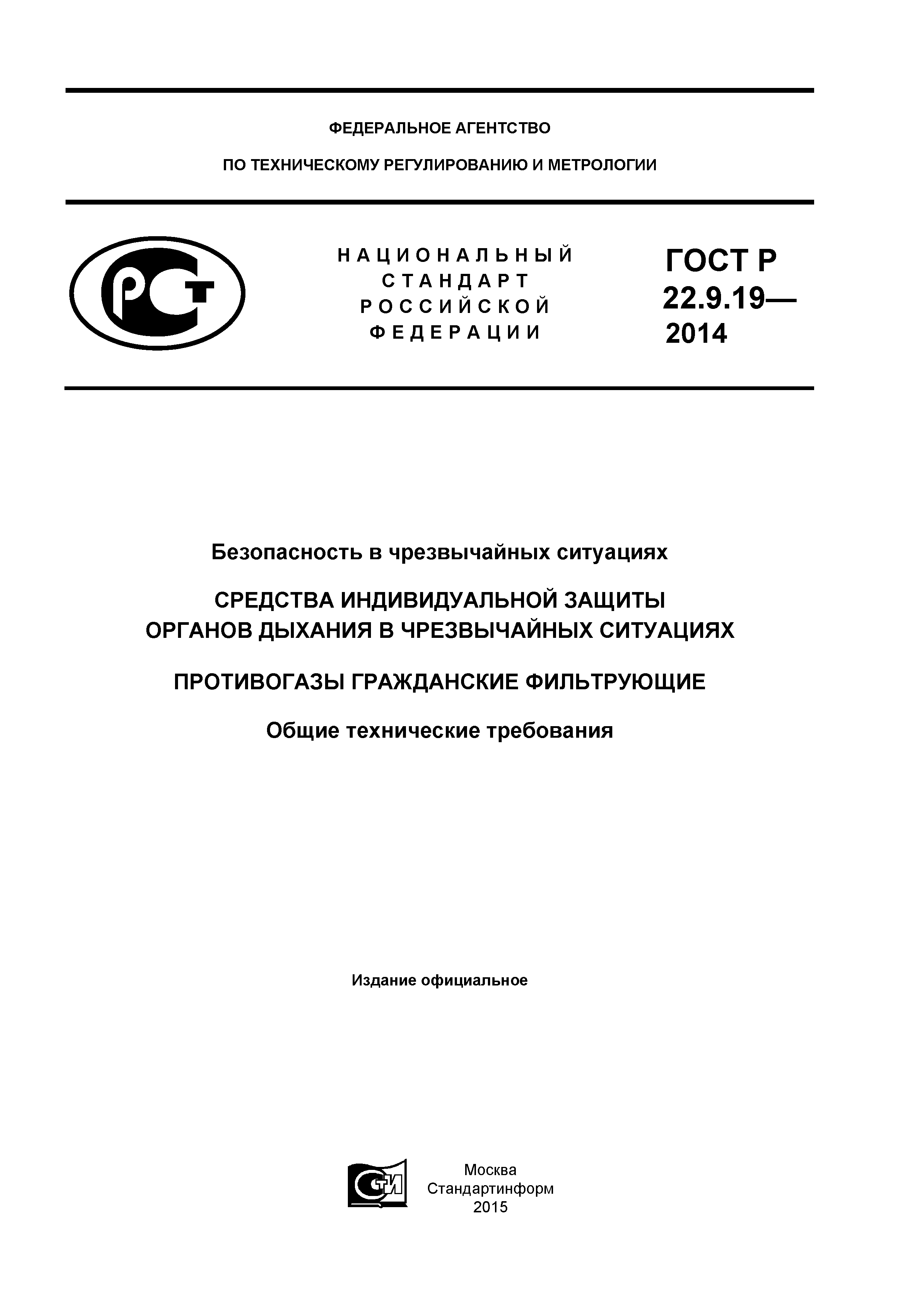 ФЕДЕРАЛЬНОЕ АГЕНТСТВО

ПО ТЕХНИЧЕСКОМУ РЕГУЛИРОВАНИЮ И МЕТРОЛОГИИ

РСТ

НАЦИОНАЛЬНЫЙ СТАНДАРТ РОССИЙСКОЙ ФЕДЕРАЦИИ

ГОСТ Р 22.9.19— 2014

Безопасность в чрезвычайных ситуациях

СРЕДСТВА ИНДИВИДУАЛЬНОЙ ЗАЩИТЫ ОРГАНОВ ДЫХАНИЯ В ЧРЕЗВЫЧАЙНЫХ СИТУАЦИЯХ

ПРОТИВОГАЗЫ ГРАЖДАНСКИЕ ФИЛЬТРУЮЩИЕ

Общие технические требования

Издание официальное

СТИ

Москва
Стандартинформ
2015